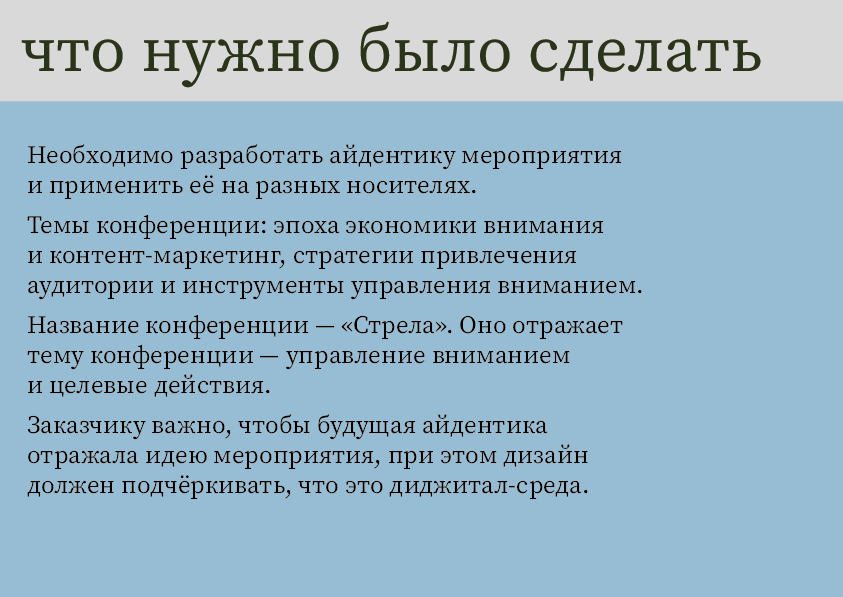 что нужно было сделать

Необходимо разработать айдентику мероприятия и применить её на разных носителях.

Темы конференции: эпоха экономики внимания и контент-маркетинг, стратегии привлечения аудитории и инструменты управления вниманием.

Название конференции — «Стрела». Оно отражает тему конференции — управление вниманием и целевые действия.

Заказчику важно, чтобы будущая айдентика отражала идею мероприятия, при этом дизайн должен подчёркивать, что это диджитал-среда.